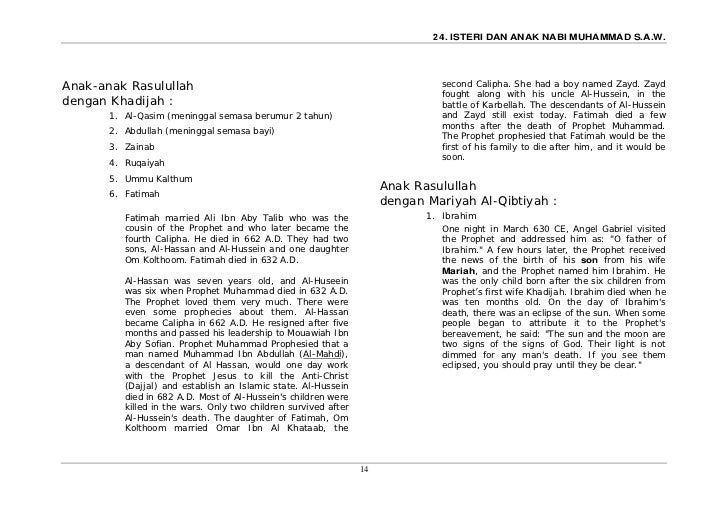 24. ISTERI DAN ANAK NABI MUHAMMAD S.A.W.

Anak-anak Rasulullah dengan Khadijah :

1. Al-Qasim (meninggal semasa berumur 2 tahun)
2. Abdullah (meninggal semasa bayi)
3. Zainab
4. Ruqaiyah
5. Ummu Kalthum
6. Fatimah

Fatimah married Ali Ibn Aby Talib who was the cousin of the Prophet and who later became the fourth Calipha. He died in 662 A.D. They had two sons, Al-Hassan and Al-Hussein and one daughter Om Kolthoom. Fatimah died in 632 A.D.

Al-Hassan was seven years old, and Al-Huseein was six when Prophet Muhammad died in 632 A.D. The Prophet loved them very much. There were even some prophecies about them. Al-Hassan became Calipha in 662 A.D. He resigned after five months and passed his leadership to Mouawiah Ibn Aby Sofian. Prophet Muhammad Prophesied that a man named Muhammad Ibn Abdullah (Al-Mahdi), a descendant of Al Hassan, would one day work with the Prophet Jesus to kill the Anti-Christ (Dajjal) and establish an Islamic state. Al-Hussein died in 682 A.D. Most of Al-Hussein's children were killed in the wars. Only two children survived after Al-Hussein's death. The daughter of Fatimah, Om Kolthoom married Omar Ibn Al Khataab, the second Calipha. She had a boy named Zayd. Zayd fought along with his uncle Al-Hussein, in the battle of Karbellah. The descendants of Al-Hussein and Zayd still exist today. Fatimah died a few months after the death of Prophet Muhammad. The Prophet prophesied that Fatimah would be the first of his family to die after him, and it would be soon.

Anak Rasulullah dengan Mariyah Al-Qibtiyah :

1. Ibrahim

One night in March 630 CE, Angel Gabriel visited the Prophet and addressed him as: "O father of Ibrahim." A few hours later, the Prophet received the news of the birth of his son from his wife Mariah, and the Prophet named him Ibrahim. He was the only child born after the six children from Prophet's first wife Khadijah. Ibrahim died when he was ten months old. On the day of Ibrahim's death, there was an eclipse of the sun. When some people began to attribute it to the Prophet's bereavement, he said: "The sun and the moon are two signs of the signs of God. Their light is not dimmed for any man's death. If you see them eclipsed, you should pray until they be clear."

14